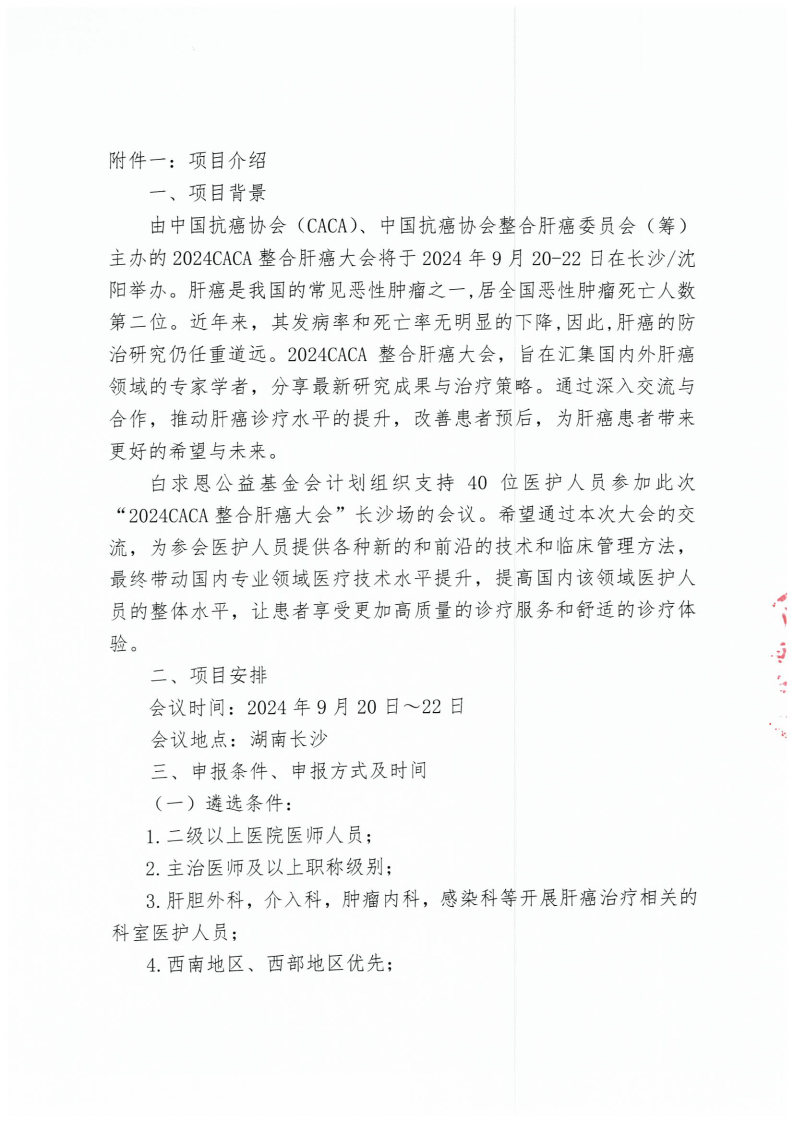 附件一：项目介绍

一、项目背景

由中国抗癌协会（CACA）、中国抗癌协会整合肝癌委员会（筹）主办的 2024CACA 整合肝癌大会将于 2024 年 9 月 20-22 日在长沙/沈阳举办。肝癌是我国的常见恶性肿瘤之一，居全国恶性肿瘤死亡人数第二位。近年来，其发病率和死亡率无明显的下降，因此，肝癌的防治研究仍任重道远。2024CACA 整合肝癌大会，旨在汇集国内外肝癌领域的专家学者，分享最新研究成果与治疗策略。通过深入交流与合作，推动肝癌诊疗水平的提升，改善患者预后，为肝癌患者带来更好的希望与未来。

白求恩公益基金会计划组织支持 40 位医护人员参加此次“2024CACA 整合肝癌大会”长沙场的会议。希望通过本次大会的交流，为参会医护人员提供各种新的和前沿的技术和临床管理方法，最终带动国内专业领域医疗技术水平提升，提高国内该领域医护人员的整体水平，让患者享受更加高质量的诊疗服务和舒适的诊疗体验。

二、项目安排

会议时间：2024 年 9 月 20 日～22 日

会议地点：湖南长沙

三、申报条件、申报方式及时间

（一）遴选条件：

1.二级以上医院医师人员；

2.主治医师及以上职称级别；

3.肝胆外科，介入科，肿瘤内科，感染科等开展肝癌治疗相关的科室医护人员；

4.西南地区、西部地区优先；